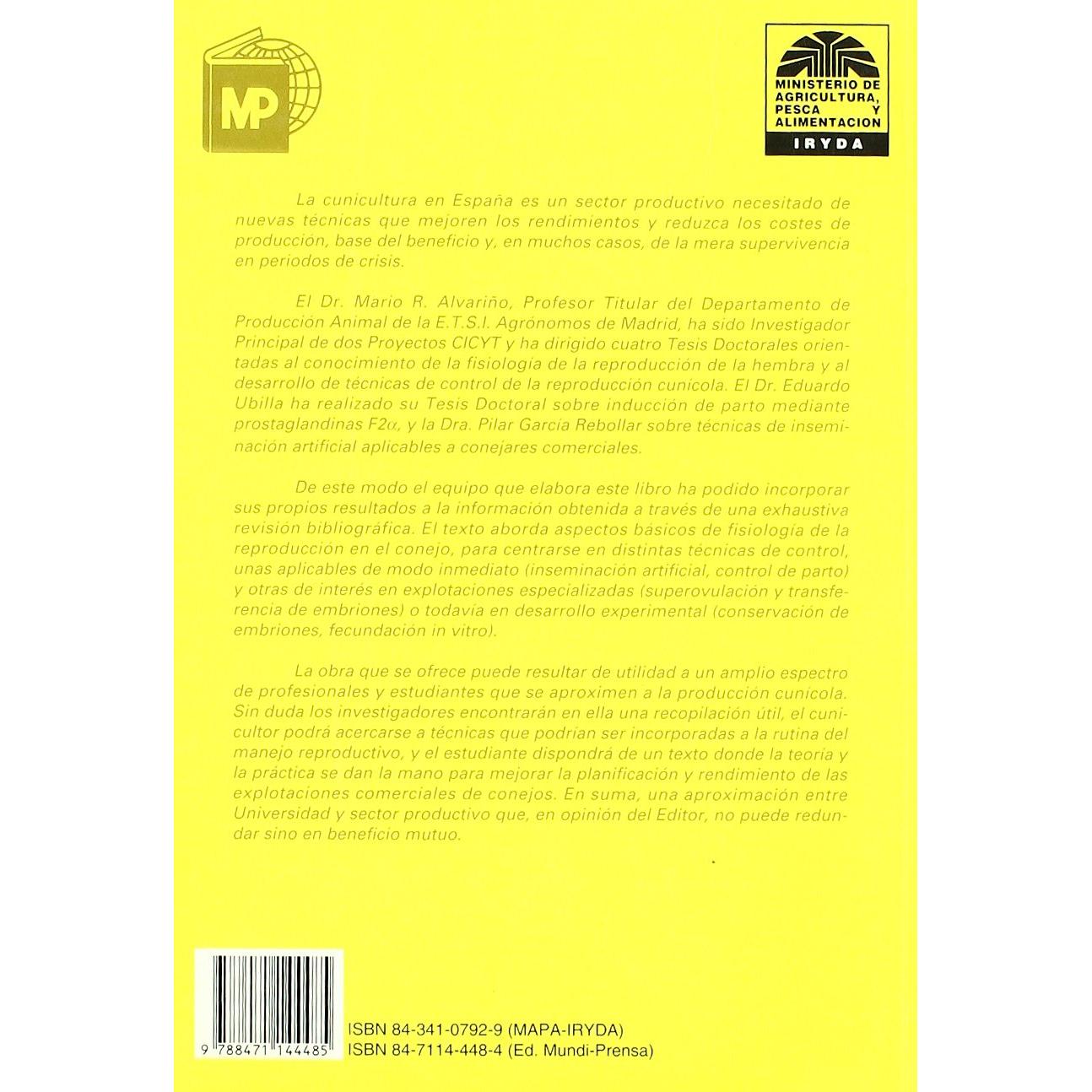 MP

MINISTERIO DE AGRICULTURA, PESCA Y ALIMENTACION
IRYDA

La cunicultura en España es un sector productivo necesitado de nuevas técnicas que mejoren los rendimientos y reduzca los costes de producción, base del beneficio y, en muchos casos, de la mera supervivencia en periodos de crisis.

El Dr. Mario R. Alvariño, Profesor Titular del Departamento de Producción Animal de la E.T.S.I. Agrónomos de Madrid, ha sido Investigador Principal de dos Proyectos CICYT y ha dirigido cuatro Tesis Doctorales orientadas al conocimiento de la fisiología de la reproducción de la hembra y al desarrollo de técnicas de control de la reproducción cunícola. El Dr. Eduardo Ubilla ha realizado su Tesis Doctoral sobre inducción de parto mediante prostaglandinas $F2\alpha$, y la Dra. Pilar García Rebollar sobre técnicas de inseminación artificial aplicables a conejares comerciales.

De este modo el equipo que elabora este libro ha podido incorporar sus propios resultados a la información obtenida a través de una exhaustiva revisión bibliográfica. El texto aborda aspectos básicos de fisiología de la reproducción en el conejo, para centrarse en distintas técnicas de control, unas aplicables de modo inmediato (inseminación artificial, control de parto) y otras de interés en explotaciones especializadas (superovulación y transferencia de embriones) o todavía en desarrollo experimental (conservación de embriones, fecundación in vitro).

La obra que se ofrece puede resultar de utilidad a un amplio espectro de profesionales y estudiantes que se aproximen a la producción cunícola. Sin duda los investigadores encontrarán en ella una recopilación útil, el cunicultor podrá acercarse a técnicas que podrían ser incorporadas a la rutina del manejo reproductivo, y el estudiante dispondrá de un texto donde la teoría y la práctica se dan la mano para mejorar la planificación y rendimiento de las explotaciones comerciales de conejos. En suma, una aproximación entre Universidad y sector productivo que, en opinión del Editor, no puede redundar sino en beneficio mutuo.

9 788471 144485

ISBN 84-341-0792-9 (MAPA-IRYDA)
ISBN 84-7114-448-4 (Ed. Mundi-Prensa)